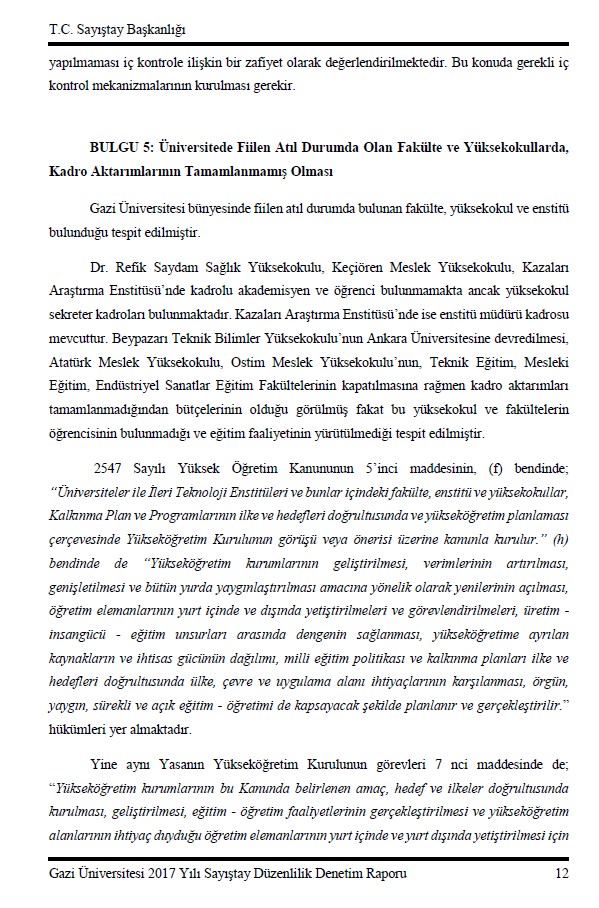 T.C. Sayıştay Başkanlığı

yapılmaması iç kontrole ilişkin bir zafiyet olarak değerlendirilmektedir. Bu konuda gerekli iç kontrol mekanizmalarının kurulması gerekir.

BULGU 5: Üniversitede Fiilen Atıl Durumda Olan Fakülte ve Yüksekokullarda, Kadro Aktarımlarının Tamamlanmamış Olması

Gazi Üniversitesi bünyesinde fiilen atıl durumda bulunan fakülte, yüksekokul ve enstitü bulunduğu tespit edilmiştir.

Dr. Refik Saydam Sağlık Yüksekokulu, Keçiören Meslek Yüksekokulu, Kazaları Araştırma Enstitüsü'nde kadrolu akademisyen ve öğrenci bulunmamakta ancak yüksekokul sekreter kadroları bulunmaktadır. Kazaları Araştırma Enstitüsü'nde ise enstitü müdürü kadrosu mevcuttur. Beypazarı Teknik Bilimler Yüksekokulu'nun Ankara Üniversitesine devredilmesi, Atatürk Meslek Yüksekokulu, Ostim Meslek Yüksekokulu'nun, Teknik Eğitim, Mesleki Eğitim, Endüstriyel Sanatlar Eğitim Fakültelerinin kapatılmasına rağmen kadro aktarımları tamamlanmadığından bütçelerinin olduğu görülmüş fakat bu yüksekokul ve fakültelerin öğrencisinin bulunmadığı ve eğitim faaliyetinin yürütülmediği tespit edilmiştir.

2547 Sayılı Yüksek Öğretim Kanununun 5'inci maddesinin, (f) bendinde; "Üniversiteler ile İleri Teknoloji Enstitüleri ve bunlar içindeki fakülte, enstitü ve yüksekokullar, Kalkınma Plan ve Programlarının ilke ve hedefleri doğrultusunda ve yükseköğretim planlaması çerçevesinde Yükseköğretim Kurulunun görüşü veya önerisi üzerine kanunla kurulur." (h) bendinde de "Yükseköğretim kurumlarının geliştirilmesi, verimlerinin artırılması, genişletilmesi ve bütün yurda yaygınlaştırılması amacına yönelik olarak yenilerinin açılması, öğretim elemanlarının yurt içinde ve dışında yetiştirilmeleri ve görevlendirilmeleri, üretim - insangücü - eğitim unsurları arasında dengenin sağlanması, yükseköğretime ayrılan kaynakların ve ihtisas gücünün dağılımı, milli eğitim politikası ve kalkınma planları ilke ve hedefleri doğrultusunda ülke, çevre ve uygulama alanı ihtiyaçlarının karşılanması, örgün, yaygın, sürekli ve açık eğitim - öğretimi de kapsayacak şekilde planlanır ve gerçekleştirilir." hükümleri yer almaktadır.

Yine aynı Yasanın Yükseköğretim Kurulunun görevleri 7 nci maddesinde de; "Yükseköğretim kurumlarının bu Kanunda belirlenen amaç, hedef ve ilkeler doğrultusunda kurulması, geliştirilmesi, eğitim - öğretim faaliyetlerinin gerçekleştirilmesi ve yükseköğretim alanlarının ihtiyaç duyduğu öğretim elemanlarının yurt içinde ve yurt dışında yetiştirilmesi için

Gazi Üniversitesi 2017 Yılı Sayıştay Düzenlilik Denetim Raporu 12